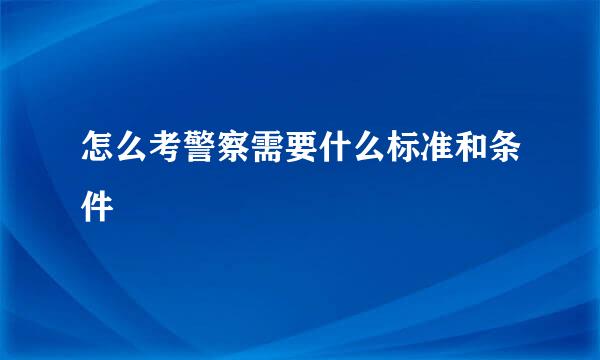 怎么考警察需要什么标准和条件